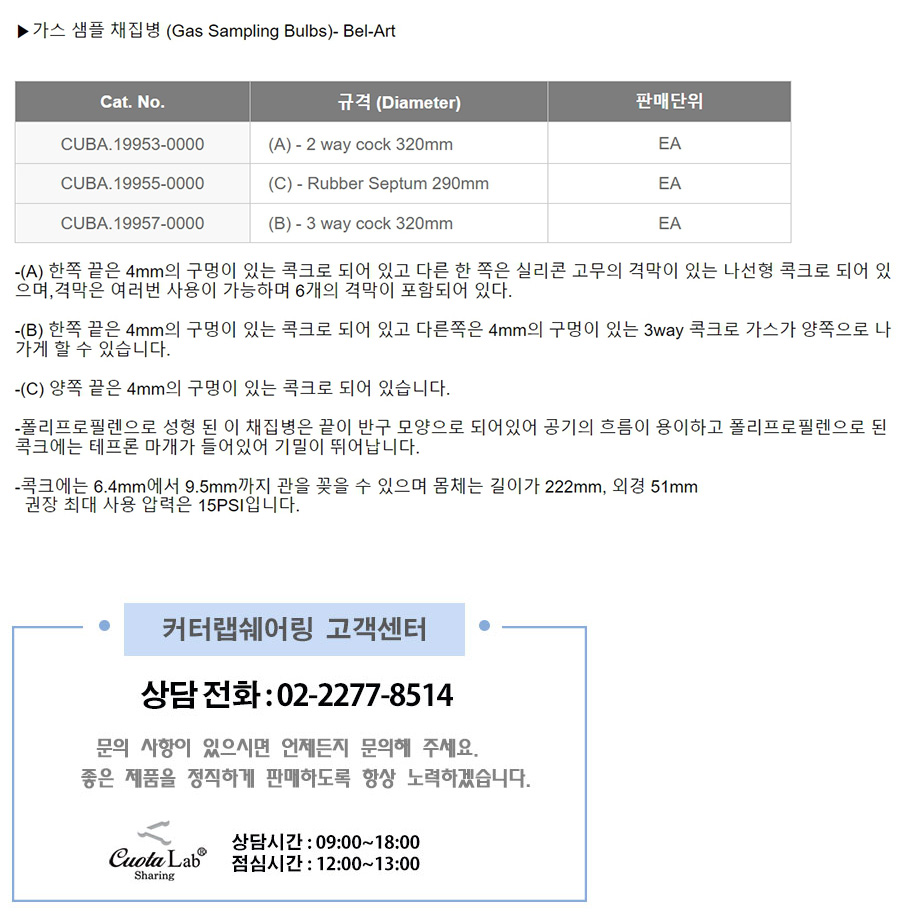 ▶가스 샘플 채집병 (Gas Sampling Bulbs)- Bel-Art

| Cat. No. | 규격 (Diameter) | 판매단위 |
|---|---|---|
| CUBA.19953-0000 | (A) - 2 way cock 320mm | EA |
| CUBA.19955-0000 | (C) - Rubber Septum 290mm | EA |
| CUBA.19957-0000 | (B) - 3 way cock 320mm | EA |

-(A) 한쪽 끝은 4mm의 구멍이 있는 콕크로 되어 있고 다른 한 쪽은 실리콘 고무의 격막이 있는 나선형 콕크로 되어 있으며,격막은 여러번 사용이 가능하며 6개의 격막이 포함되어 있다.

-(B) 한쪽 끝은 4mm의 구멍이 있는 콕크로 되어 있고 다른쪽은 4mm의 구멍이 있는 3way 콕크로 가스가 양쪽으로 나가게 할 수 있습니다.

-(C) 양쪽 끝은 4mm의 구멍이 있는 콕크로 되어 있습니다.

-폴리프로필렌으로 성형 된 이 채집병은 끝이 반구 모양으로 되어있어 공기의 흐름이 용이하고 폴리프로필렌으로 된 콕크에는 테프론 마개가 들어있어 기밀이 뛰어납니다.

-콕크에는 6.4mm에서 9.5mm까지 관을 꽂을 수 있으며 몸체는 길이가 222mm, 외경 51mm
권장 최대 사용 압력은 15PSI입니다.

커터랩쉐어링 고객센터

상담 전화 : 02-2277-8514

문의 사항이 있으시면 언제든지 문의해 주세요.
좋은 제품을 정직하게 판매하도록 항상 노력하겠습니다.

Cuota Lab® Sharing

상담시간 : 09:00~18:00
점심시간 : 12:00~13:00